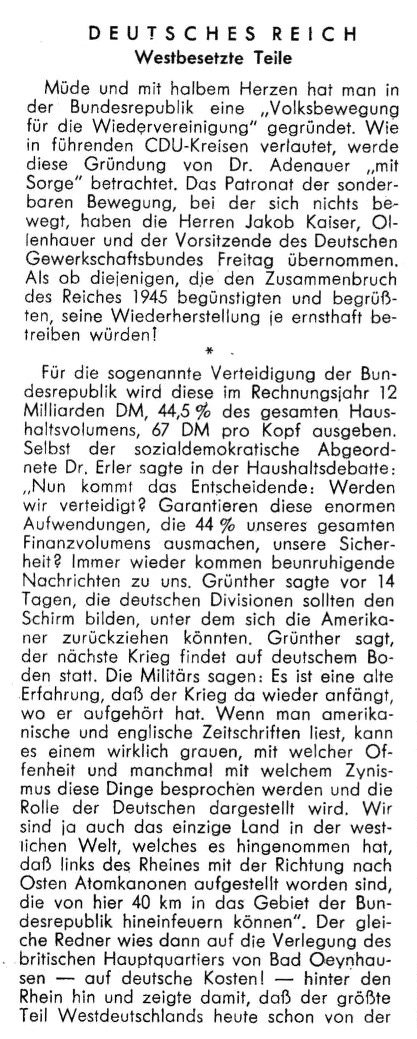 DEUTSCHES REICH
Westbesetzte Teile

Müde und mit halbem Herzen hat man in der Bundesrepublik eine „Volksbewegung für die Wiedervereinigung" gegründet. Wie in führenden CDU-Kreisen verlautet, werde diese Gründung von Dr. Adenauer „mit Sorge" betrachtet. Das Patronat der sonderbaren Bewegung, bei der sich nichts bewegt, haben die Herren Jakob Kaiser, Ollenhauer und der Vorsitzende des Deutschen Gewerkschaftsbundes Freitag übernommen. Als ob diejenigen, die den Zusammenbruch des Reiches 1945 begünstigten und begrüßten, seine Wiederherstellung je ernsthaft betreiben würden!

*

Für die sogenannte Verteidigung der Bundesrepublik wird diese im Rechnungsjahr 12 Milliarden DM, 44,5 % des gesamten Haushaltsvolumens, 67 DM pro Kopf ausgeben. Selbst der sozialdemokratische Abgeordnete Dr. Erler sagte in der Haushaltsdebatte: „Nun kommt das Entscheidende: Werden wir verteidigt? Garantieren diese enormen Aufwendungen, die 44 % unseres gesamten Finanzvolumens ausmachen, unsere Sicherheit? Immer wieder kommen beunruhigende Nachrichten zu uns. Grünther sagte vor 14 Tagen, die deutschen Divisionen sollten den Schirm bilden, unter dem sich die Amerikaner zurückziehen könnten. Grünther sagt, der nächste Krieg findet auf deutschem Boden statt. Die Militärs sagen: Es ist eine alte Erfahrung, daß der Krieg da wieder anfängt, wo er aufgehört hat. Wenn man amerikanische und englische Zeitschriften liest, kann es einem wirklich grauen, mit welcher Offenheit und manchmal mit welchem Zynismus diese Dinge besprochen werden und die Rolle der Deutschen dargestellt wird. Wir sind ja auch das einzige Land in der westlichen Welt, welches es hingenommen hat, daß links des Rheines mit der Richtung nach Osten Atomkanonen aufgestellt worden sind, die von hier 40 km in das Gebiet der Bundesrepublik hineinfeuern können". Der gleiche Redner wies dann auf die Verlegung des britischen Hauptquartiers von Bad Oeynhausen — auf deutsche Kosten! — hinter den Rhein hin und zeigte damit, daß der größte Teil Westdeutschlands heute schon von der